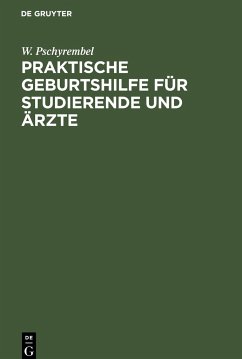 DE GRUYTER

W. Pschyrembel

PRAKTISCHE GEBURTSHILFE FÜR STUDIERENDE UND ÄRZTE

DE
G